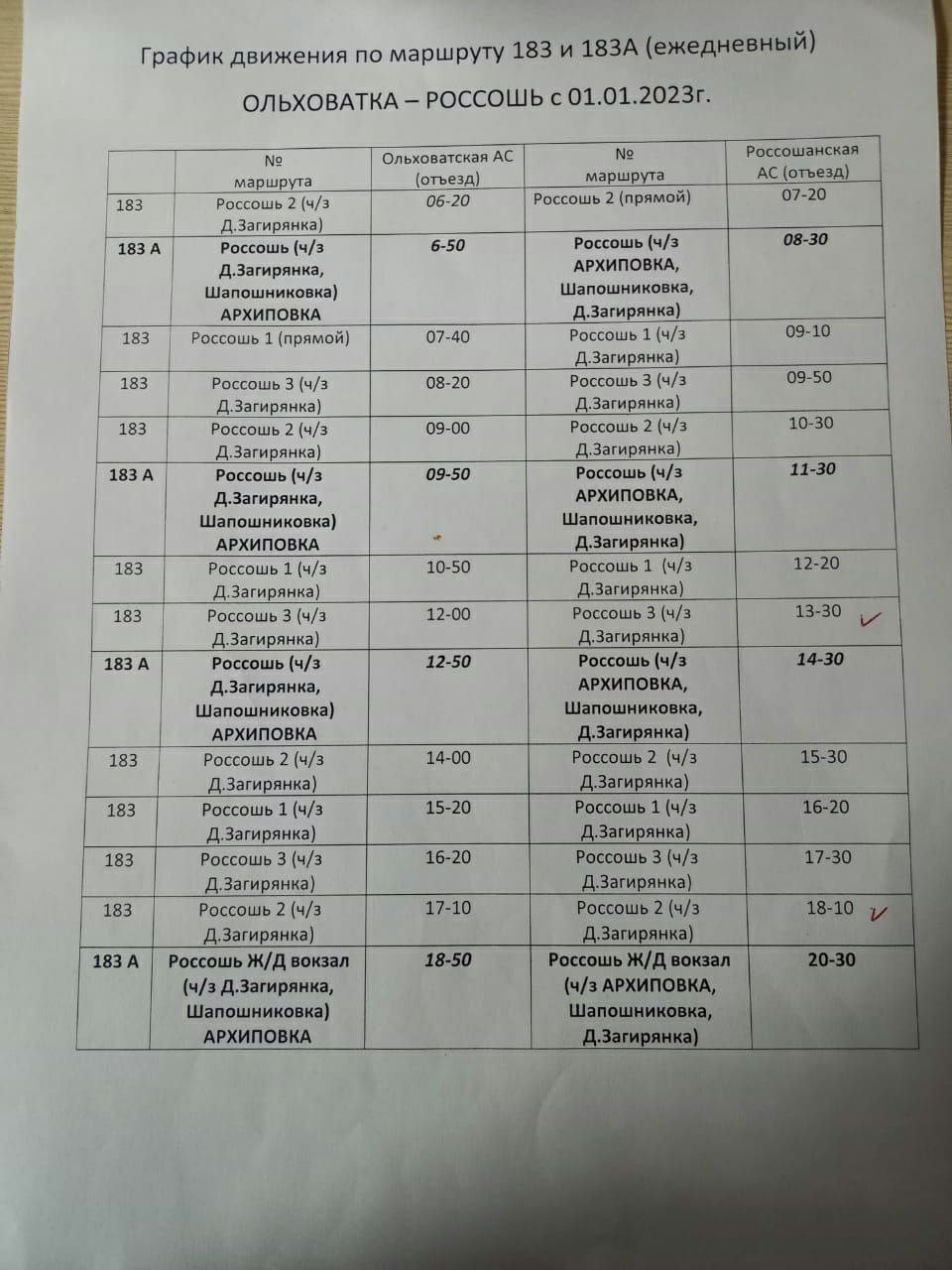 График движения по маршруту 183 и 183А (ежедневный)

ОЛЬХОВАТКА – РОССОШЬ с 01.01.2023г.

|  | № маршрута | Ольховатская АС (отъезд) | № маршрута | Россошанская АС (отъезд) |
|---|---|---|---|---|
| 183 | Россошь 2 (ч/з Д.Загирянка) | 06-20 | Россошь 2 (прямой) | 07-20 |
| 183 А | Россошь (ч/з Д.Загирянка, Шапошниковка) АРХИПОВКА | 6-50 | Россошь (ч/з АРХИПОВКА, Шапошниковка, Д.Загирянка) | 08-30 |
| 183 | Россошь 1 (прямой) | 07-40 | Россошь 1 (ч/з Д.Загирянка) | 09-10 |
| 183 | Россошь 3 (ч/з Д.Загирянка) | 08-20 | Россошь 3 (ч/з Д.Загирянка) | 09-50 |
| 183 | Россошь 2 (ч/з Д.Загирянка) | 09-00 | Россошь 2 (ч/з Д.Загирянка) | 10-30 |
| 183 А | Россошь (ч/з Д.Загирянка, Шапошниковка) АРХИПОВКА | 09-50 | Россошь (ч/з АРХИПОВКА, Шапошниковка, Д.Загирянка) | 11-30 |
| 183 | Россошь 1 (ч/з Д.Загирянка) | 10-50 | Россошь 1 (ч/з Д.Загирянка) | 12-20 |
| 183 | Россошь 3 (ч/з Д.Загирянка) | 12-00 | Россошь 3 (ч/з Д.Загирянка) | 13-30 ✓ |
| 183 А | Россошь (ч/з Д.Загирянка, Шапошниковка) АРХИПОВКА | 12-50 | Россошь (ч/з АРХИПОВКА, Шапошниковка, Д.Загирянка) | 14-30 |
| 183 | Россошь 2 (ч/з Д.Загирянка) | 14-00 | Россошь 2 (ч/з Д.Загирянка) | 15-30 |
| 183 | Россошь 1 (ч/з Д.Загирянка) | 15-20 | Россошь 1 (ч/з Д.Загирянка) | 16-20 |
| 183 | Россошь 3 (ч/з Д.Загирянка) | 16-20 | Россошь 3 (ч/з Д.Загирянка) | 17-30 |
| 183 | Россошь 2 (ч/з Д.Загирянка) | 17-10 | Россошь 2 (ч/з Д.Загирянка) | 18-10 ✓ |
| 183 А | Россошь Ж/Д вокзал (ч/з Д.Загирянка, Шапошниковка) АРХИПОВКА | 18-50 | Россошь Ж/Д вокзал (ч/з АРХИПОВКА, Шапошниковка, Д.Загирянка) | 20-30 |